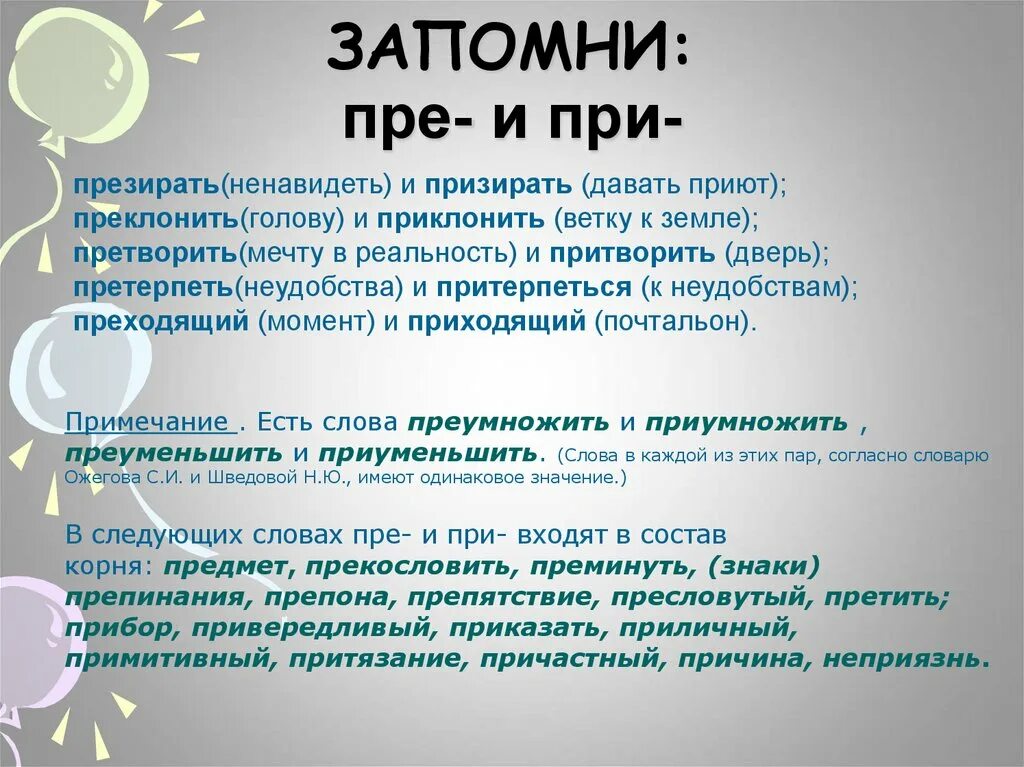 ЗАПОМНИ:
пре- и при-

презирать(ненавидеть) и призирать (давать приют);
преклонить(голову) и приклонить (ветку к земле);
претворить(мечту в реальность) и притворить (дверь);
претерпеть(неудобства) и притерпеться (к неудобствам);
преходящий (момент) и приходящий (почтальон).

Примечание . Есть слова преумножить и приумножить , преуменьшить и приуменьшить. (Слова в каждой из этих пар, согласно словарю Ожегова С.И. и Шведовой Н.Ю., имеют одинаковое значение.)

В следующих словах пре- и при- входят в состав корня: предмет, прекословить, преминуть, (знаки) препинания, препона, препятствие, пресловутый, претить; прибор, привередливый, приказать, приличный, примитивный, притязание, причастный, причина, неприязнь.